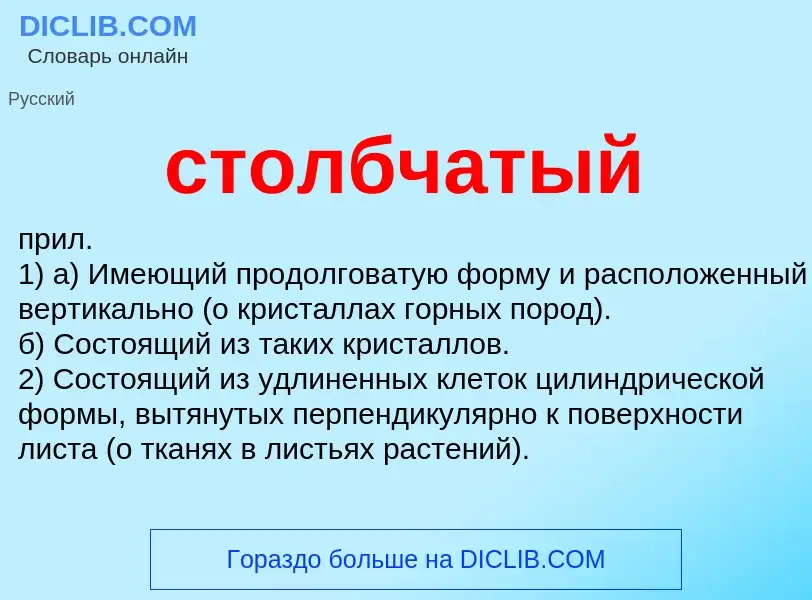 DICLIB.COM
Словарь онлайн

Русский

столбчатый

прил.
1) а) Имеющий продолговатую форму и расположенный вертикально (о кристаллах горных пород).
б) Состоящий из таких кристаллов.
2) Состоящий из удлиненных клеток цилиндрической формы, вытянутых перпендикулярно к поверхности листа (о тканях в листьях растений).

Гораздо больше на DICLIB.COM